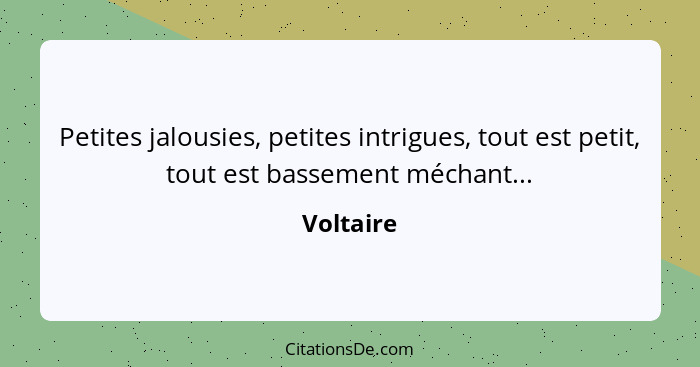 Petites jalousies, petites intrigues, tout est petit, tout est bassement méchant...

Voltaire

CitationsDe.com